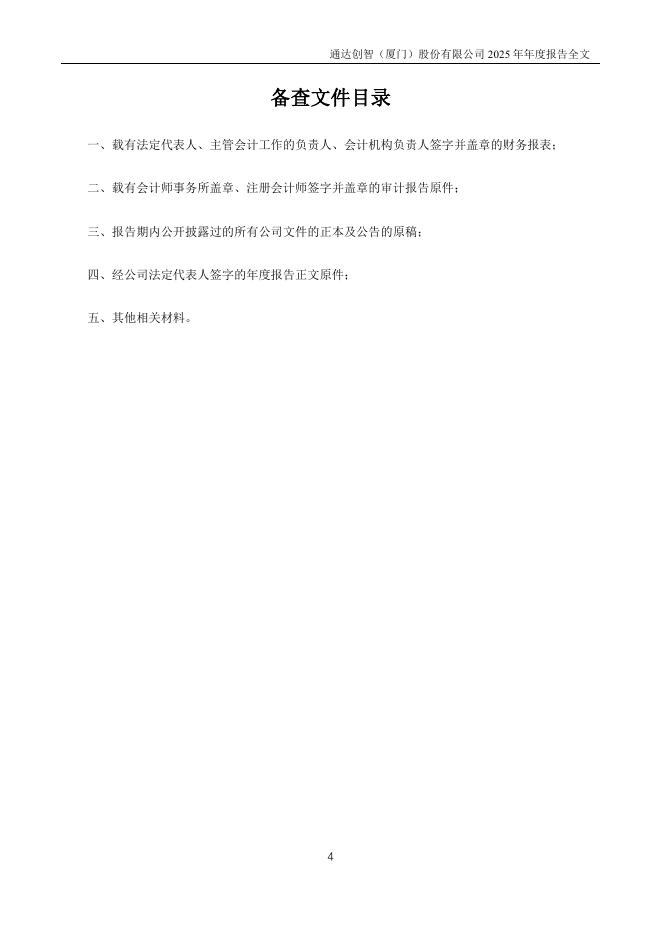 通达创智（厦门）股份有限公司 2025 年年度报告全文

备查文件目录

一、载有法定代表人、主管会计工作的负责人、会计机构负责人签字并盖章的财务报表；

二、载有会计师事务所盖章、注册会计师签字并盖章的审计报告原件；

三、报告期内公开披露过的所有公司文件的正本及公告的原稿；

四、经公司法定代表人签字的年度报告正文原件；

五、其他相关材料。

4